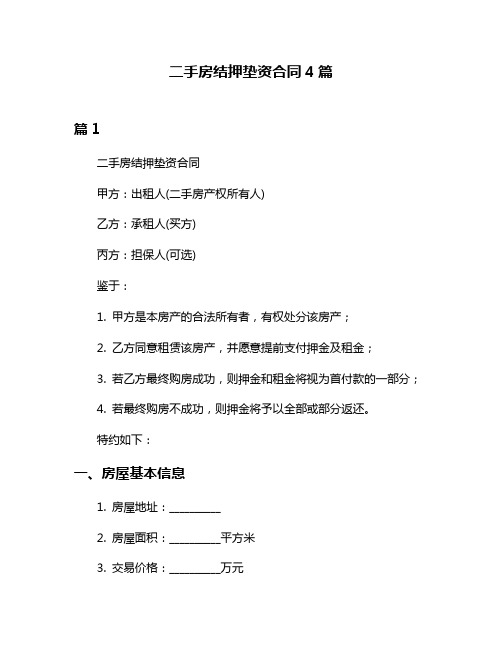 二手房结押垫资合同 4 篇

篇 1

二手房结押垫资合同

甲方：出租人(二手房产权所有人)

乙方：承租人(买方)

丙方：担保人(可选)

鉴于：

1. 甲方是本房产的合法所有者，有权处分该房产；

2. 乙方同意租赁该房产，并愿意提前支付押金及租金；

3. 若乙方最终购房成功，则押金和租金将视为首付款的一部分；

4. 若最终购房不成功，则押金将予以全部或部分返还。

特约如下：

一、房屋基本信息

1. 房屋地址：__________

2. 房屋面积：__________平方米

3. 交易价格：__________万元